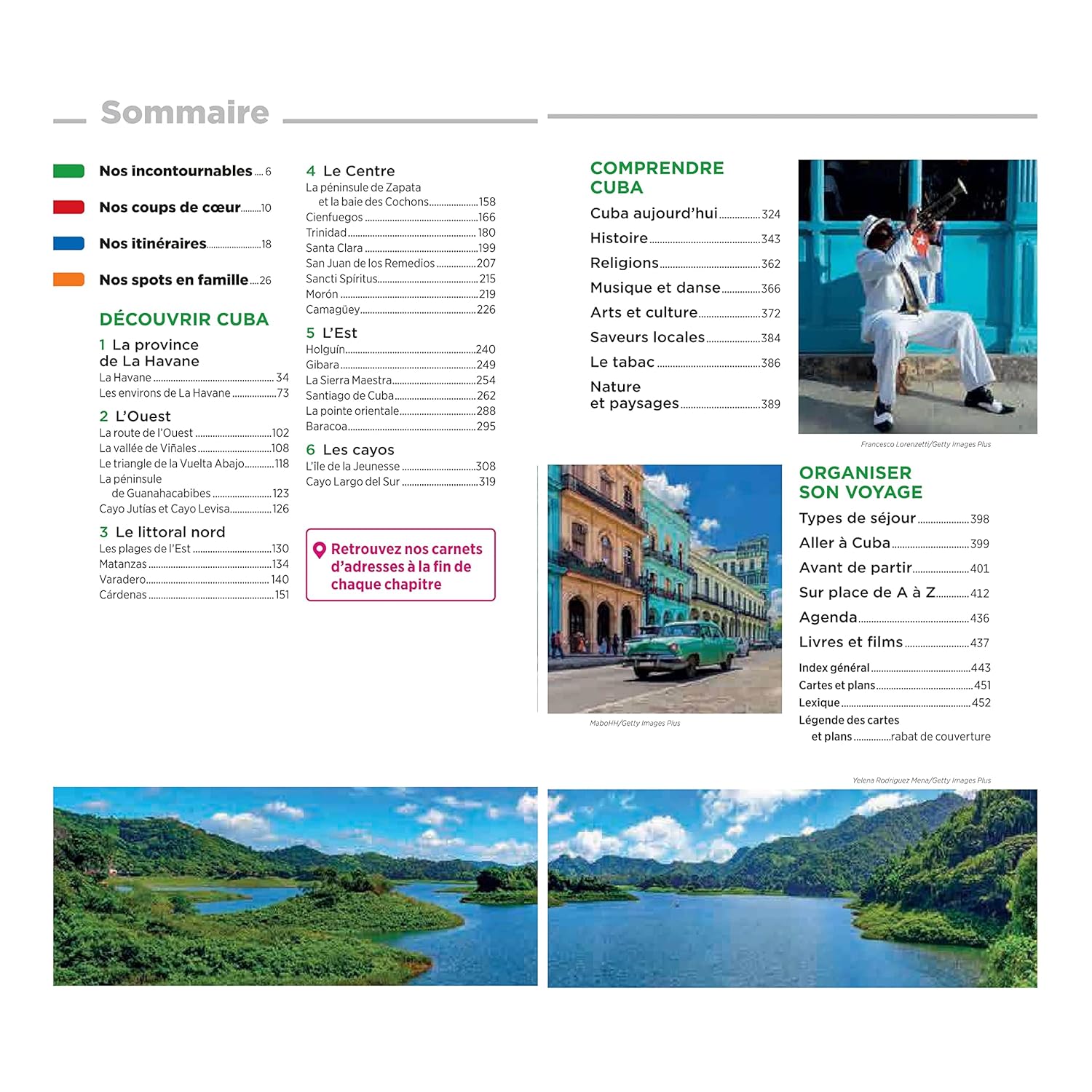 Sommaire

Nos incontournables 6

Nos coups de cœur 10

Nos itinéraires 18

Nos spots en famille 26

DÉCOUVRIR CUBA

1 La province de La Havane
La Havane 34
Les environs de La Havane 73

2 L'Ouest
La route de l'Ouest 102
La vallée de Viñales 108
Le triangle de la Vuelta Abajo 118
La péninsule de Guanahacabibes 123
Cayo Jutías et Cayo Levisa 126

3 Le littoral nord
Les plages de l'Est 130
Matanzas 134
Varadero 140
Cárdenas 151

4 Le Centre
La péninsule de Zapata et la baie des Cochons 158
Cienfuegos 166
Trinidad 180
Santa Clara 199
San Juan de los Remedios 207
Sancti Spíritus 215
Morón 219
Camagüey 226

5 L'Est
Holguín 240
Gibara 249
La Sierra Maestra 254
Santiago de Cuba 262
La pointe orientale 288
Baracoa 295

6 Les cayos
L'île de la Jeunesse 308
Cayo Largo del Sur 319

Retrouvez nos carnets d'adresses à la fin de chaque chapitre

COMPRENDRE CUBA
Cuba aujourd'hui 324
Histoire 343
Religions 362
Musique et danse 366
Arts et culture 372
Saveurs locales 384
Le tabac 386
Nature et paysages 389

Francesco Lorenzetti/Getty Images Plus

MaboHH/Getty Images Plus

ORGANISER SON VOYAGE
Types de séjour 398
Aller à Cuba 399
Avant de partir 401
Sur place de A à Z 412
Agenda 436
Livres et films 437
Index général 443
Cartes et plans 451
Lexique 452
Légende des cartes et plans rabat de couverture

Yelena Rodriguez Mena/Getty Images Plus